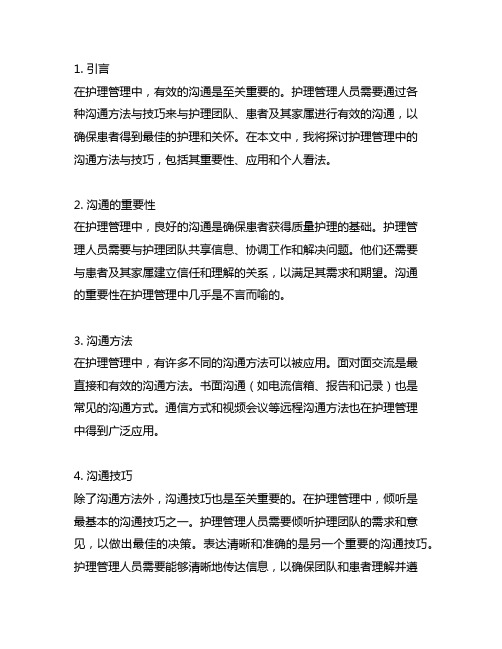 1. 引言
在护理管理中，有效的沟通是至关重要的。护理管理人员需要通过各种沟通方法与技巧来与护理团队、患者及其家属进行有效的沟通，以确保患者得到最佳的护理和关怀。在本文中，我将探讨护理管理中的沟通方法与技巧，包括其重要性、应用和个人看法。

2. 沟通的重要性
在护理管理中，良好的沟通是确保患者获得质量护理的基础。护理管理人员需要与护理团队共享信息、协调工作和解决问题。他们还需要与患者及其家属建立信任和理解的关系，以满足其需求和期望。沟通的重要性在护理管理中几乎是不言而喻的。

3. 沟通方法
在护理管理中，有许多不同的沟通方法可以被应用。面对面交流是最直接和有效的沟通方法。书面沟通（如电流信箱、报告和记录）也是常见的沟通方式。通信方式和视频会议等远程沟通方法也在护理管理中得到广泛应用。

4. 沟通技巧
除了沟通方法外，沟通技巧也是至关重要的。在护理管理中，倾听是最基本的沟通技巧之一。护理管理人员需要倾听护理团队的需求和意见，以做出最佳的决策。表达清晰和准确的是另一个重要的沟通技巧。护理管理人员需要能够清晰地传达信息，以确保团队和患者理解并遵